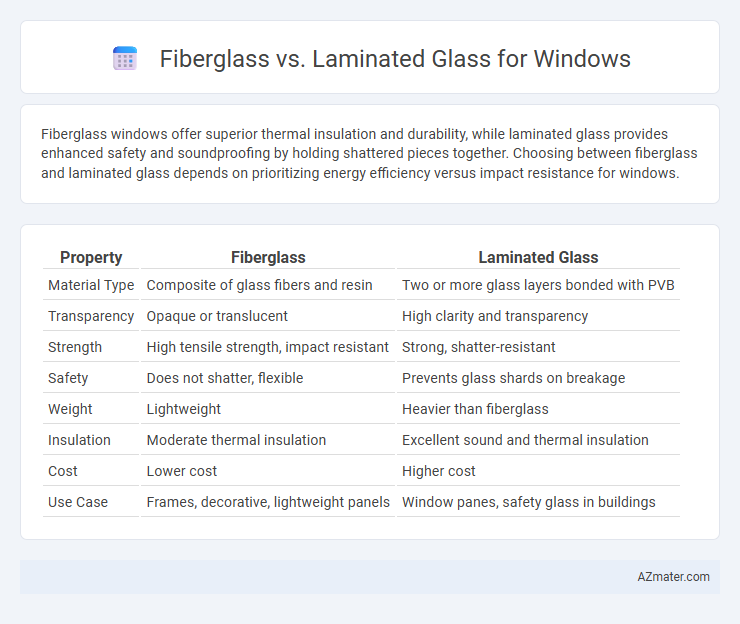 Fiberglass vs. Laminated Glass for Windows

Fiberglass windows offer superior thermal insulation and durability, while laminated glass provides enhanced safety and soundproofing by holding shattered pieces together. Choosing between fiberglass and laminated glass depends on prioritizing energy efficiency versus impact resistance for windows.

| Property | Fiberglass | Laminated Glass |
|---|---|---|
| Material Type | Composite of glass fibers and resin | Two or more glass layers bonded with PVB |
| Transparency | Opaque or translucent | High clarity and transparency |
| Strength | High tensile strength, impact resistant | Strong, shatter-resistant |
| Safety | Does not shatter, flexible | Prevents glass shards on breakage |
| Weight | Lightweight | Heavier than fiberglass |
| Insulation | Moderate thermal insulation | Excellent sound and thermal insulation |
| Cost | Lower cost | Higher cost |
| Use Case | Frames, decorative, lightweight panels | Window panes, safety glass in buildings |

AZmater.com